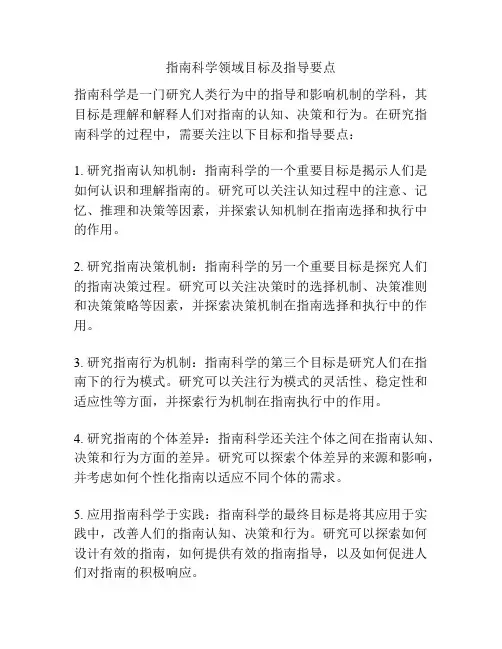 指南科学领域目标及指导要点

指南科学是一门研究人类行为中的指导和影响机制的学科，其目标是理解和解释人们对指南的认知、决策和行为。在研究指南科学的过程中，需要关注以下目标和指导要点：

1. 研究指南认知机制：指南科学的一个重要目标是揭示人们是如何认识和理解指南的。研究可以关注认知过程中的注意、记忆、推理和决策等因素，并探索认知机制在指南选择和执行中的作用。

2. 研究指南决策机制：指南科学的另一个重要目标是探究人们的指南决策过程。研究可以关注决策时的选择机制、决策准则和决策策略等因素，并探索决策机制在指南选择和执行中的作用。

3. 研究指南行为机制：指南科学的第三个目标是研究人们在指南下的行为模式。研究可以关注行为模式的灵活性、稳定性和适应性等方面，并探索行为机制在指南执行中的作用。

4. 研究指南的个体差异：指南科学还关注个体之间在指南认知、决策和行为方面的差异。研究可以探索个体差异的来源和影响，并考虑如何个性化指南以适应不同个体的需求。

5. 应用指南科学于实践：指南科学的最终目标是将其应用于实践中，改善人们的指南认知、决策和行为。研究可以探索如何设计有效的指南，如何提供有效的指南指导，以及如何促进人们对指南的积极响应。